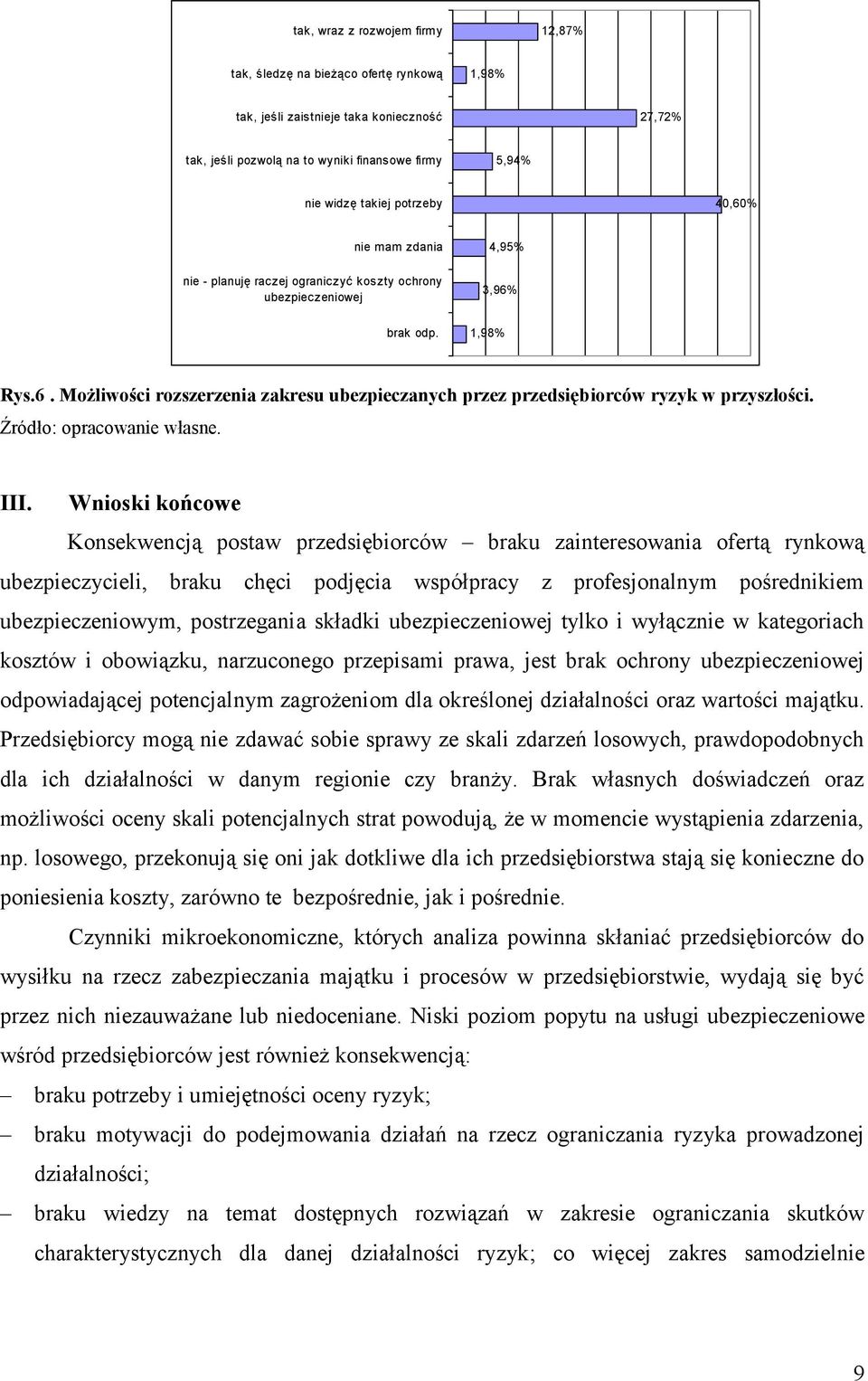 tak, wraz z rozwojem firmy 12,87%

tak, śledzę na bieżąco ofertę rynkową 1,98%

tak, jeśli zaistnieje taka konieczność 27,72%

tak, jeśli pozwolą na to wyniki finansowe firmy 5,94%

nie widzę takiej potrzeby 40,60%

nie mam zdania 4,95%

nie - planuję raczej ograniczyć koszty ochrony ubezpieczeniowej 3,96%

brak odp. 1,98%

Rys.6 . Możliwości rozszerzenia zakresu ubezpieczanych przez przedsiębiorców ryzyk w przyszłości. Źródło: opracowanie własne.

III. Wnioski końcowe

Konsekwencją postaw przedsiębiorców – braku zainteresowania ofertą rynkową ubezpieczycieli, braku chęci podjęcia współpracy z profesjonalnym pośrednikiem ubezpieczeniowym, postrzegania składki ubezpieczeniowej tylko i wyłącznie w kategoriach kosztów i obowiązku, narzuconego przepisami prawa, jest brak ochrony ubezpieczeniowej odpowiadającej potencjalnym zagrożeniom dla określonej działalności oraz wartości majątku. Przedsiębiorcy mogą nie zdawać sobie sprawy ze skali zdarzeń losowych, prawdopodobnych dla ich działalności w danym regionie czy branży. Brak własnych doświadczeń oraz możliwości oceny skali potencjalnych strat powodują, że w momencie wystąpienia zdarzenia, np. losowego, przekonują się oni jak dotkliwe dla ich przedsiębiorstwa stają się konieczne do poniesienia koszty, zarówno te bezpośrednie, jak i pośrednie.

Czynniki mikroekonomiczne, których analiza powinna skłaniać przedsiębiorców do wysiłku na rzecz zabezpieczania majątku i procesów w przedsiębiorstwie, wydają się być przez nich niezauważane lub niedoceniane. Niski poziom popytu na usługi ubezpieczeniowe wśród przedsiębiorców jest również konsekwencją:

– braku potrzeby i umiejętności oceny ryzyk;

– braku motywacji do podejmowania działań na rzecz ograniczania ryzyka prowadzonej działalności;

– braku wiedzy na temat dostępnych rozwiązań w zakresie ograniczania skutków charakterystycznych dla danej działalności ryzyk; co więcej zakres samodzielnie

9